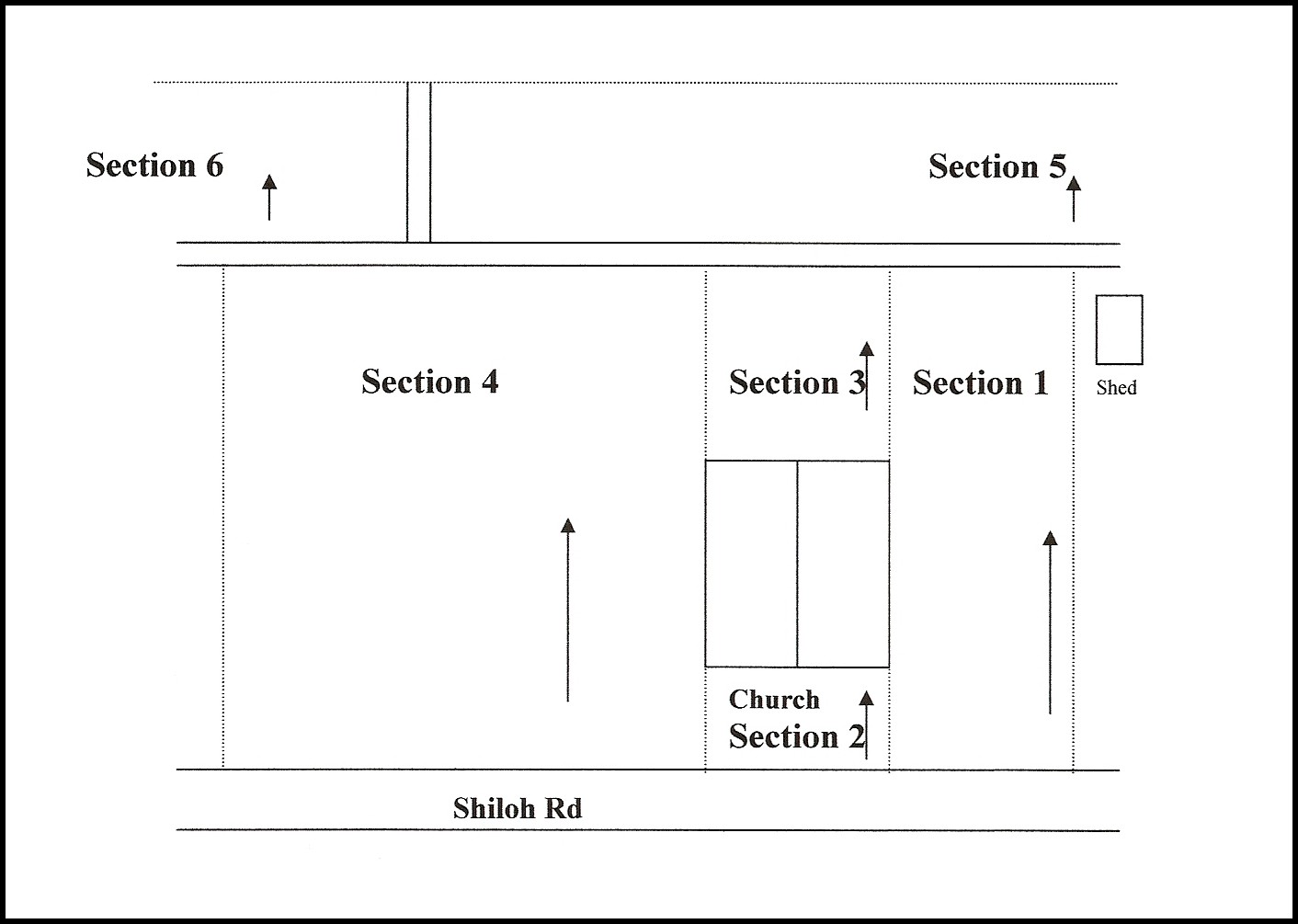 Section 6

Section 5

Section 4

Section 3

Section 1

Shed

Church

Section 2

Shiloh Rd